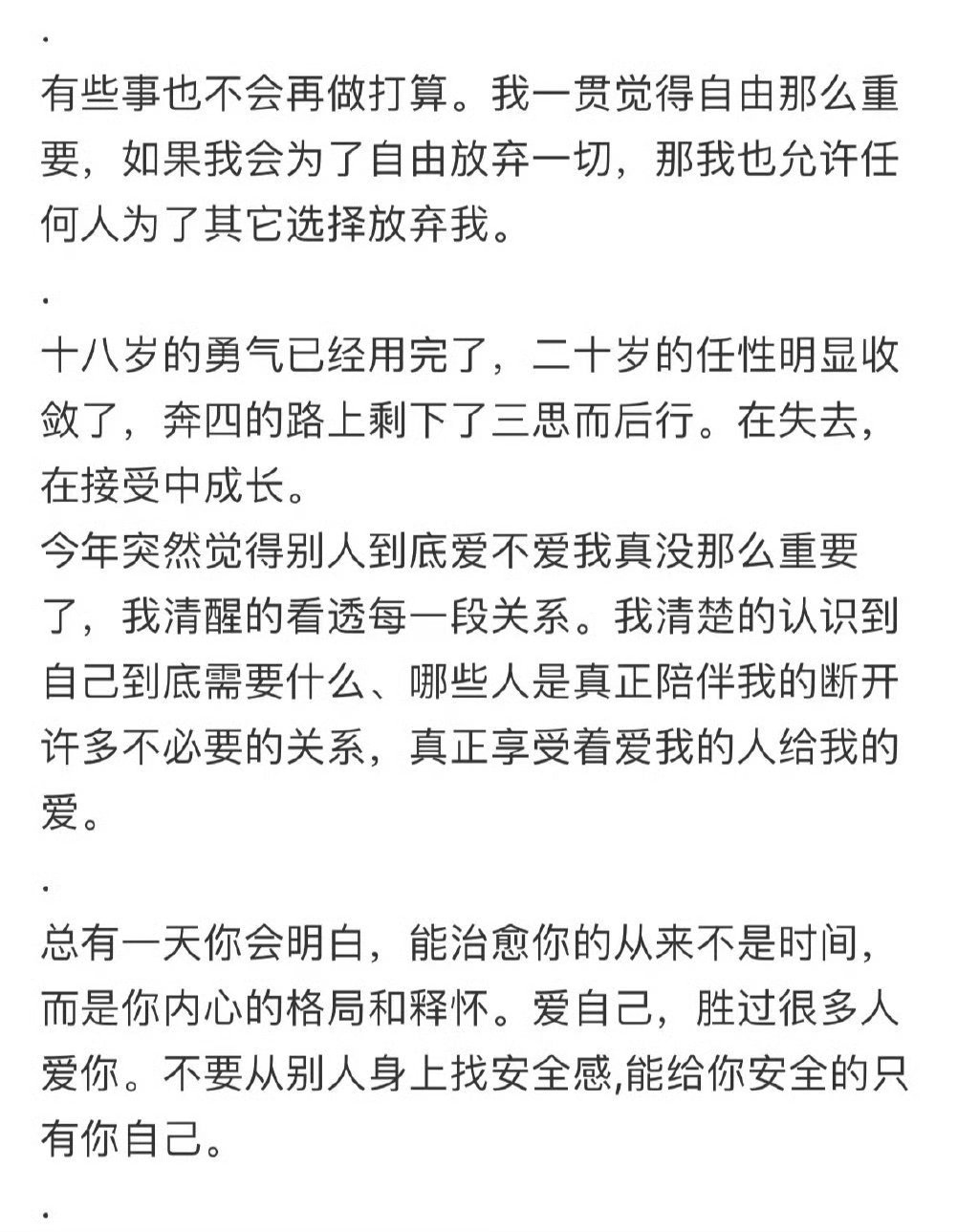 .

有些事也不会再做打算。我一贯觉得自由那么重要，如果我会为了自由放弃一切，那我也允许任何人为了其它选择放弃我。

.

十八岁的勇气已经用完了，二十岁的任性明显收敛了，奔四的路上剩下了三思而后行。在失去，在接受中成长。
今年突然觉得别人到底爱不爱我真没那么重要了，我清醒的看透每一段关系。我清楚的认识到自己到底需要什么、哪些人是真正陪伴我的断开许多不必要的关系，真正享受着爱我的人给我的爱。

.

总有一天你会明白，能治愈你的从来不是时间，而是你内心的格局和释怀。爱自己，胜过很多人爱你。不要从别人身上找安全感,能给你安全的只有你自己。

.